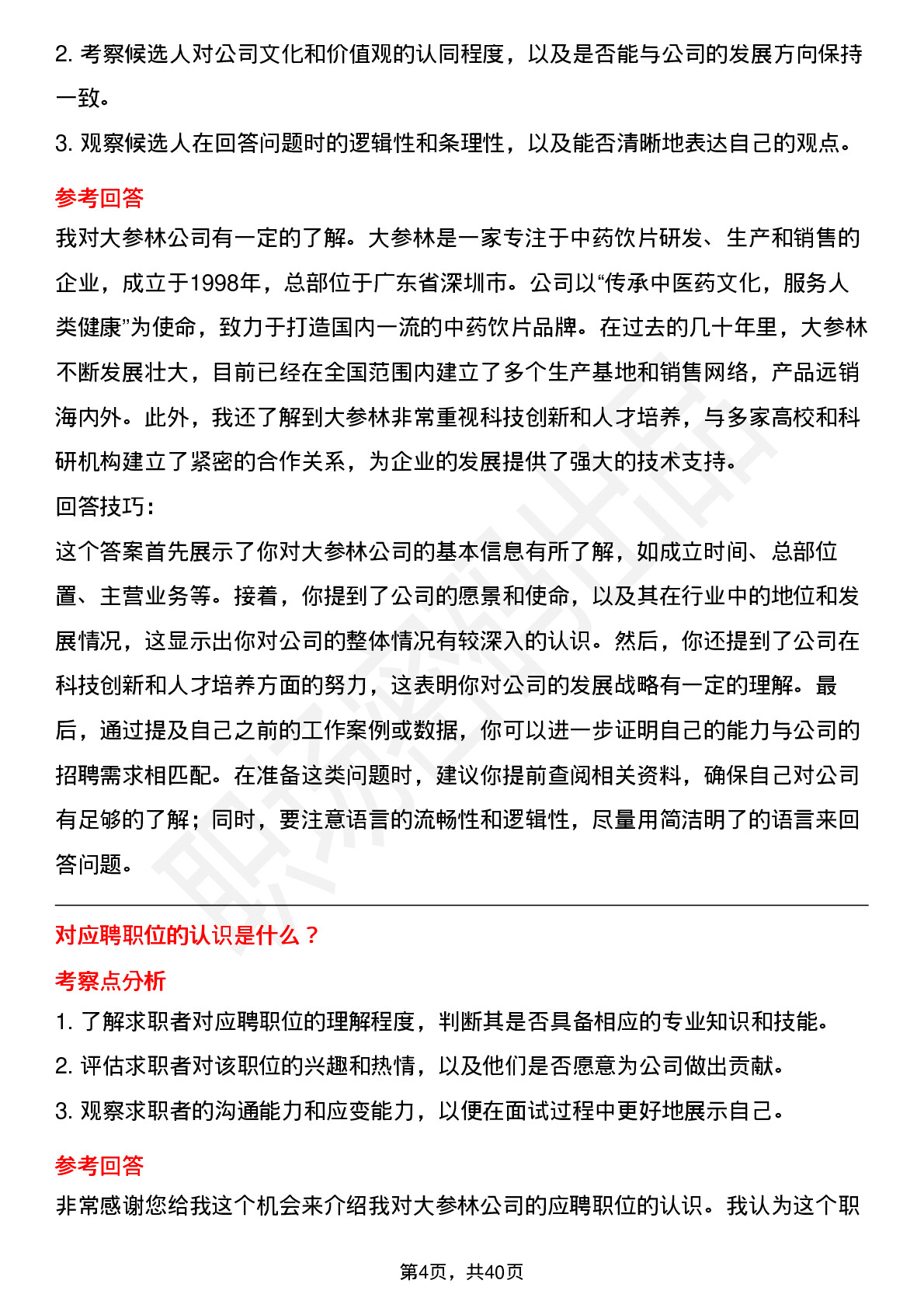 2. 考察候选人对公司文化和价值观的认同程度，以及是否能与公司的发展方向保持一致。

3. 观察候选人在回答问题时的逻辑性和条理性，以及能否清晰地表达自己的观点。

参考回答

我对大参林公司有一定的了解。大参林是一家专注于中药饮片研发、生产和销售的企业，成立于1998年，总部位于广东省深圳市。公司以“传承中医药文化，服务人类健康”为使命，致力于打造国内一流的中药饮片品牌。在过去的几十年里，大参林不断发展壮大，目前已经在全国范围内建立了多个生产基地和销售网络，产品远销海内外。此外，我还了解到大参林非常重视科技创新和人才培养，与多家高校和科研机构建立了紧密的合作关系，为企业的发展提供了强大的技术支持。

回答技巧：

这个答案首先展示了你对大参林公司的基本信息有所了解，如成立时间、总部位置、主营业务等。接着，你提到了公司的愿景和使命，以及其在行业中的地位和发展情况，这显示出你对公司的整体情况有较深入的认识。然后，你还提到了公司在科技创新和人才培养方面的努力，这表明你对公司的发展战略有一定的理解。最后，通过提及自己之前的工作案例或数据，你可以进一步证明自己的能力与公司的招聘需求相匹配。在准备这类问题时，建议你提前查阅相关资料，确保自己对公司有足够的了解；同时，要注意语言的流畅性和逻辑性，尽量用简洁明了的语言来回答问题。

对应聘职位的认识是什么？

考察点分析

1. 了解求职者对应聘职位的理解程度，判断其是否具备相应的专业知识和技能。

2. 评估求职者对该职位的兴趣和热情，以及他们是否愿意为公司做出贡献。

3. 观察求职者的沟通能力和应变能力，以便在面试过程中更好地展示自己。

参考回答

非常感谢您给我这个机会来介绍我对大参林公司的应聘职位的认识。我认为这个职

第4页，共40页